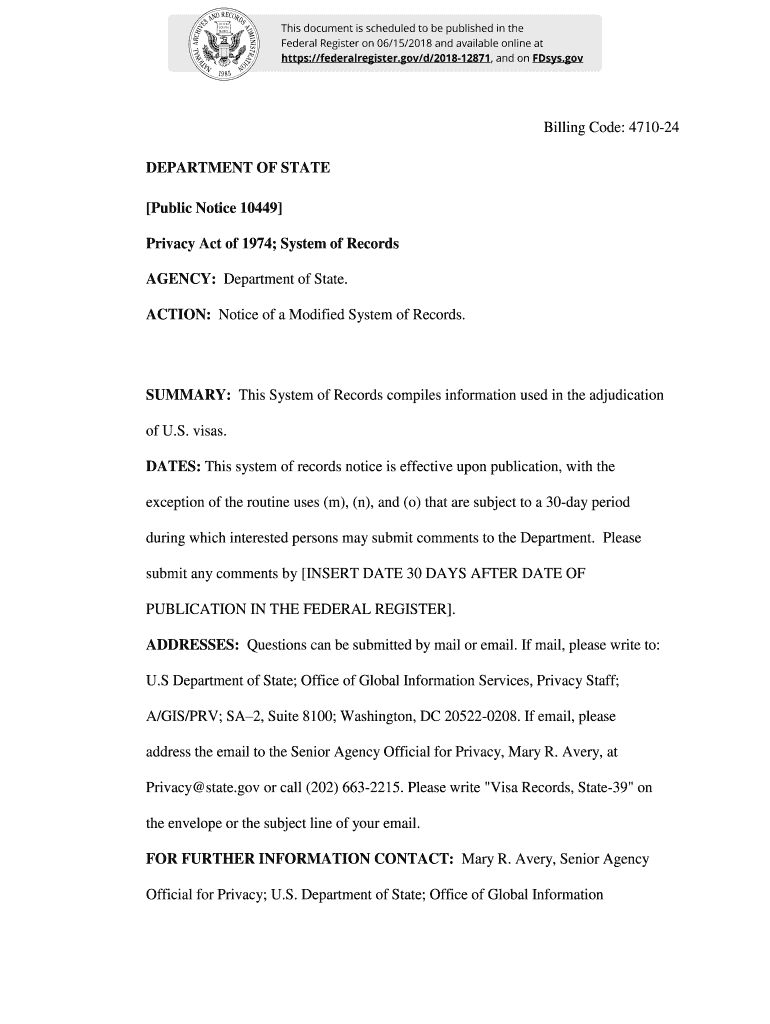 NATIONAL ARCHIVES AND RECORDS ADMINISTRATION 1985

This document is scheduled to be published in the Federal Register on 06/15/2018 and available online at https://federalregister.gov/d/2018-12871, and on FDsys.gov

Billing Code: 4710-24

DEPARTMENT OF STATE

[Public Notice 10449]

Privacy Act of 1974; System of Records

AGENCY: Department of State.

ACTION: Notice of a Modified System of Records.

SUMMARY: This System of Records compiles information used in the adjudication of U.S. visas.

DATES: This system of records notice is effective upon publication, with the exception of the routine uses (m), (n), and (o) that are subject to a 30-day period during which interested persons may submit comments to the Department. Please submit any comments by [INSERT DATE 30 DAYS AFTER DATE OF PUBLICATION IN THE FEDERAL REGISTER].

ADDRESSES: Questions can be submitted by mail or email. If mail, please write to: U.S Department of State; Office of Global Information Services, Privacy Staff; A/GIS/PRV; SA–2, Suite 8100; Washington, DC 20522-0208. If email, please address the email to the Senior Agency Official for Privacy, Mary R. Avery, at Privacy@state.gov or call (202) 663-2215. Please write "Visa Records, State-39" on the envelope or the subject line of your email.

FOR FURTHER INFORMATION CONTACT: Mary R. Avery, Senior Agency Official for Privacy; U.S. Department of State; Office of Global Information